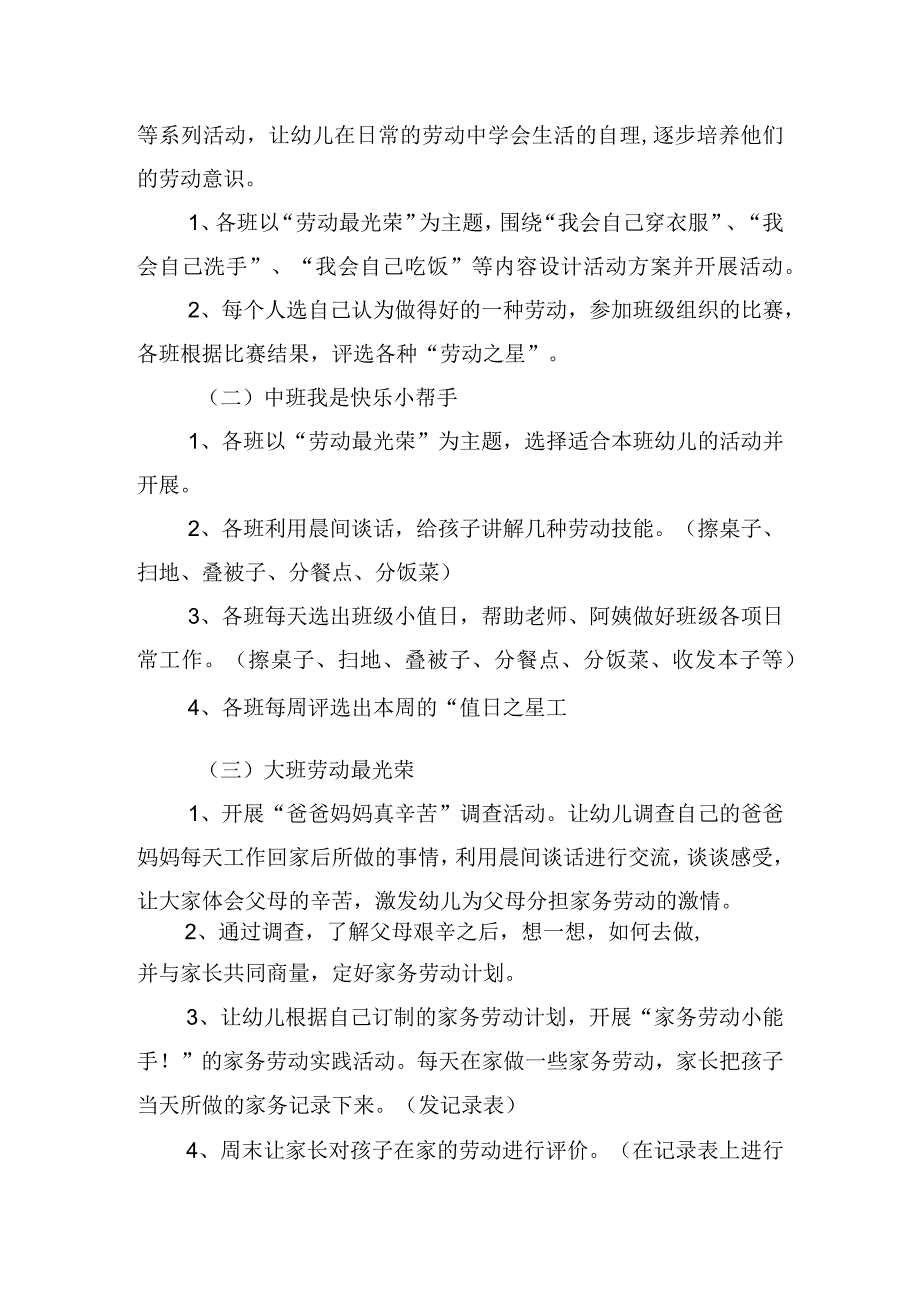 等系列活动，让幼儿在日常的劳动中学会生活的自理,逐步培养他们的劳动意识。

1、各班以“劳动最光荣”为主题，围绕“我会自己穿衣服”、“我会自己洗手”、“我会自己吃饭”等内容设计活动方案并开展活动。

2、每个人选自己认为做得好的一种劳动，参加班级组织的比赛，各班根据比赛结果，评选各种“劳动之星”。

（二）中班我是快乐小帮手

1、各班以“劳动最光荣”为主题，选择适合本班幼儿的活动并开展。

2、各班利用晨间谈话，给孩子讲解几种劳动技能。（擦桌子、扫地、叠被子、分餐点、分饭菜）

3、各班每天选出班级小值日，帮助老师、阿姨做好班级各项日常工作。（擦桌子、扫地、叠被子、分餐点、分饭菜、收发本子等）

4、各班每周评选出本周的“值日之星工

（三）大班劳动最光荣

1、开展“爸爸妈妈真辛苦”调查活动。让幼儿调查自己的爸爸妈妈每天工作回家后所做的事情，利用晨间谈话进行交流，谈谈感受，让大家体会父母的辛苦，激发幼儿为父母分担家务劳动的激情。

2、通过调查，了解父母艰辛之后，想一想，如何去做，并与家长共同商量，定好家务劳动计划。

3、让幼儿根据自己订制的家务劳动计划，开展“家务劳动小能手！”的家务劳动实践活动。每天在家做一些家务劳动，家长把孩子当天所做的家务记录下来。（发记录表）

4、周末让家长对孩子在家的劳动进行评价。（在记录表上进行